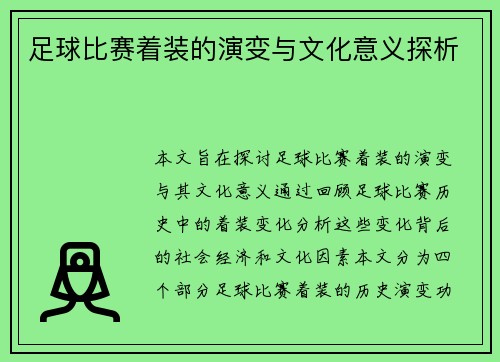 足球比赛着装的演变与文化意义探析

本文旨在探讨足球比赛着装的演变与其文化意义通过回顾足球比赛历史中的着装变化分析这些变化背后的社会经济和文化因素本文分为四个部分足球比赛着装的历史演变功